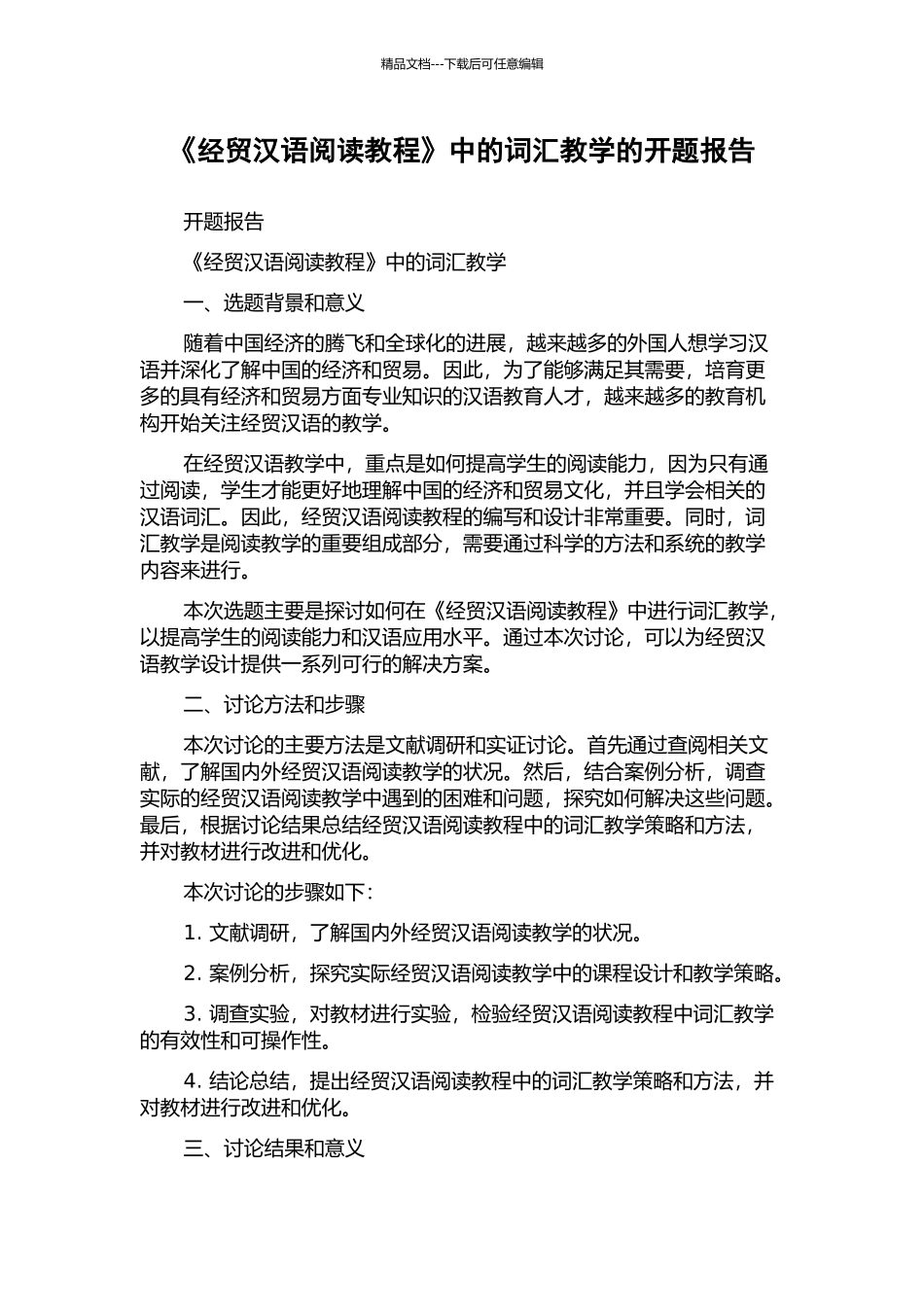 精品文档---下载后可任意编辑

《经贸汉语阅读教程》中的词汇教学的开题报告

开题报告

《经贸汉语阅读教程》中的词汇教学

一、选题背景和意义

随着中国经济的腾飞和全球化的进展，越来越多的外国人想学习汉语并深化了解中国的经济和贸易。因此，为了能够满足其需要，培育更多的具有经济和贸易方面专业知识的汉语教育人才，越来越多的教育机构开始关注经贸汉语的教学。

在经贸汉语教学中，重点是如何提高学生的阅读能力，因为只有通过阅读，学生才能更好地理解中国的经济和贸易文化，并且学会相关的汉语词汇。因此，经贸汉语阅读教程的编写和设计非常重要。同时，词汇教学是阅读教学的重要组成部分，需要通过科学的方法和系统的教学内容来进行。

本次选题主要是探讨如何在《经贸汉语阅读教程》中进行词汇教学，以提高学生的阅读能力和汉语应用水平。通过本次讨论，可以为经贸汉语教学设计提供一系列可行的解决方案。

二、讨论方法和步骤

本次讨论的主要方法是文献调研和实证讨论。首先通过查阅相关文献，了解国内外经贸汉语阅读教学的状况。然后，结合案例分析，调查实际的经贸汉语阅读教学中遇到的困难和问题，探究如何解决这些问题。最后，根据讨论结果总结经贸汉语阅读教程中的词汇教学策略和方法，并对教材进行改进和优化。

本次讨论的步骤如下：

1. 文献调研，了解国内外经贸汉语阅读教学的状况。

2. 案例分析，探究实际经贸汉语阅读教学中的课程设计和教学策略。

3. 调查实验，对教材进行实验，检验经贸汉语阅读教程中词汇教学的有效性和可操作性。

4. 结论总结，提出经贸汉语阅读教程中的词汇教学策略和方法，并对教材进行改进和优化。

三、讨论结果和意义